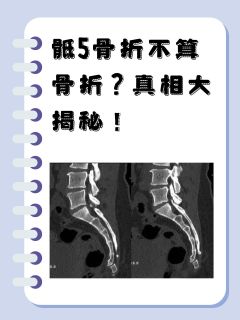 骶5骨折不算骨折？真相大揭秘！